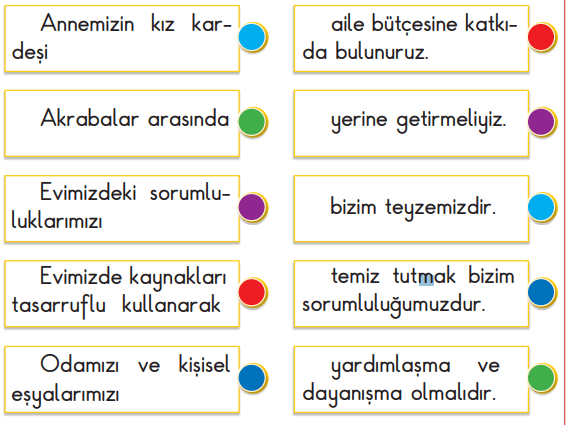 Annemizin kız kardeşi

Akrabalar arasında

Evimizdeki sorumluluklarımızı

Evimizde kaynakları tasarruflu kullanarak

Odamızı ve kişisel eşyalarımızı

aile bütçesine katkıda bulunuruz.

yerine getirmeliyiz.

bizim teyzemizdir.

temiz tutmak bizim sorumluluğumuzdur.

yardımlaşma ve dayanışma olmalıdır.